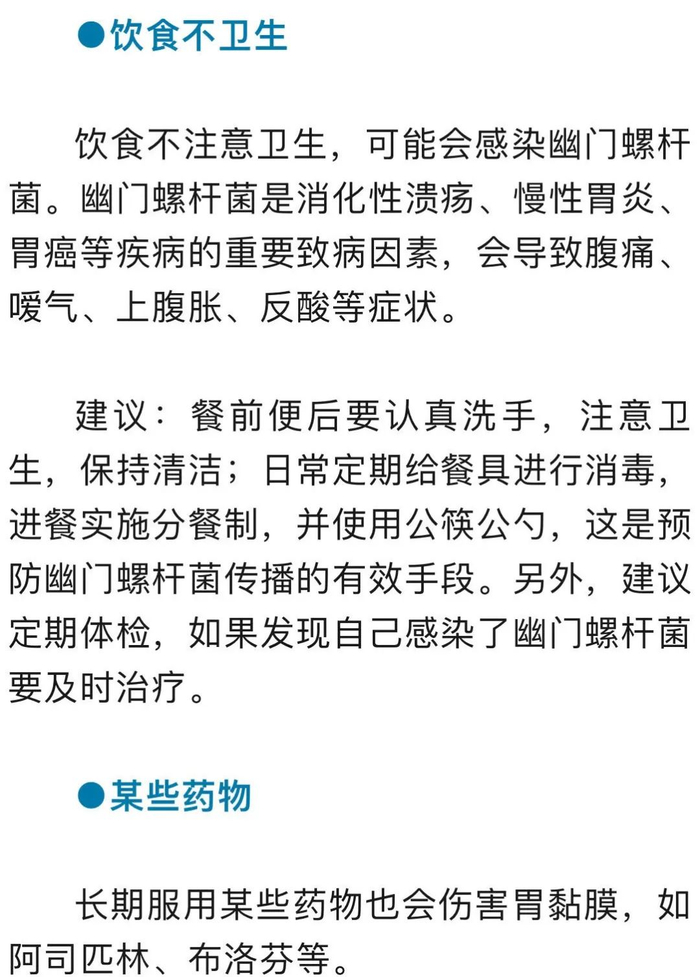 ●饮食不卫生

饮食不注意卫生，可能会感染幽门螺杆菌。幽门螺杆菌是消化性溃疡、慢性胃炎、胃癌等疾病的重要致病因素，会导致腹痛、嗳气、上腹胀、反酸等症状。

建议：餐前便后要认真洗手，注意卫生，保持清洁；日常定期给餐具进行消毒，进餐实施分餐制，并使用公筷公勺，这是预防幽门螺杆菌传播的有效手段。另外，建议定期体检，如果发现自己感染了幽门螺杆菌要及时治疗。

●某些药物

长期服用某些药物也会伤害胃黏膜，如阿司匹林、布洛芬等。